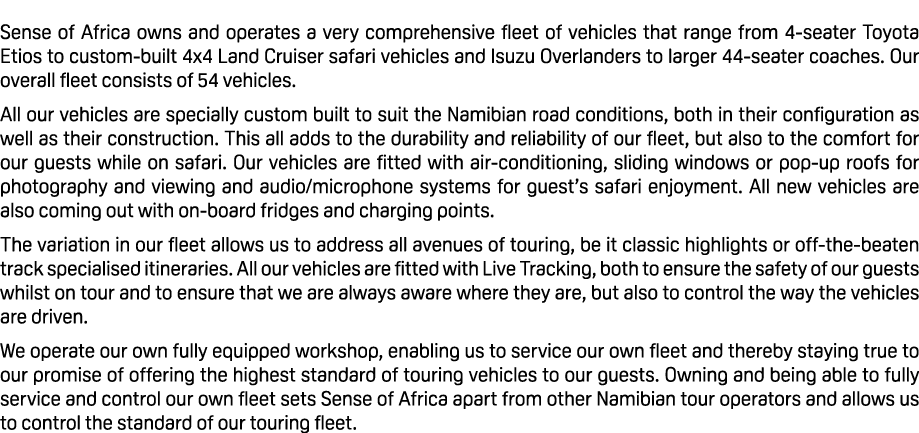 Sense of Africa owns and operates a very comprehensive fleet of vehicles that range from 4-seater Toyota Etios to custom-built 4x4 Land Cruiser safari vehicles and Isuzu Overlanders to larger 44-seater coaches. Our overall fleet consists of 54 vehicles.

All our vehicles are specially custom built to suit the Namibian road conditions, both in their configuration as well as their construction. This all adds to the durability and reliability of our fleet, but also to the comfort for our guests while on safari. Our vehicles are fitted with air-conditioning, sliding windows or pop-up roofs for photography and viewing and audio/microphone systems for guest's safari enjoyment. All new vehicles are also coming out with on-board fridges and charging points.

The variation in our fleet allows us to address all avenues of touring, be it classic highlights or off-the-beaten track specialised itineraries. All our vehicles are fitted with Live Tracking, both to ensure the safety of our guests whilst on tour and to ensure that we are always aware where they are, but also to control the way the vehicles are driven.

We operate our own fully equipped workshop, enabling us to service our own fleet and thereby staying true to our promise of offering the highest standard of touring vehicles to our guests. Owning and being able to fully service and control our own fleet sets Sense of Africa apart from other Namibian tour operators and allows us to control the standard of our touring fleet.